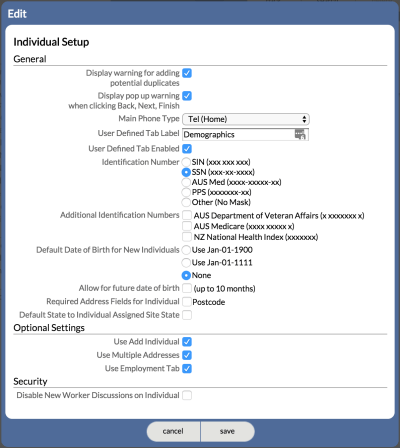 Edit

Individual Setup

General

Display warning for adding potential duplicates

Display pop up warning when clicking Back, Next, Finish

Main Phone Type Tel (Home)

User Defined Tab Label Demographics

User Defined Tab Enabled

Identification Number SIN (xxx xxx xxx)
SSN (xxx-xx-xxxx)
AUS Med (xxxx-xxxxx-xx)
PPS (xxxxxxx-xx)
Other (No Mask)

Additional Identification Numbers AUS Department of Veteran Affairs (x xxxxxxx x)
AUS Medicare (xxxx xxxxx x)
NZ National Health Index (xxxxxxx)

Default Date of Birth for New Individuals Use Jan-01-1900
Use Jan-01-1111
None

Allow for future date of birth (up to 10 months)

Required Address Fields for Individual Postcode

Default State to Individual Assigned Site State

Optional Settings

Use Add Individual

Use Multiple Addresses

Use Employment Tab

Security

Disable New Worker Discussions on Individual

cancel save